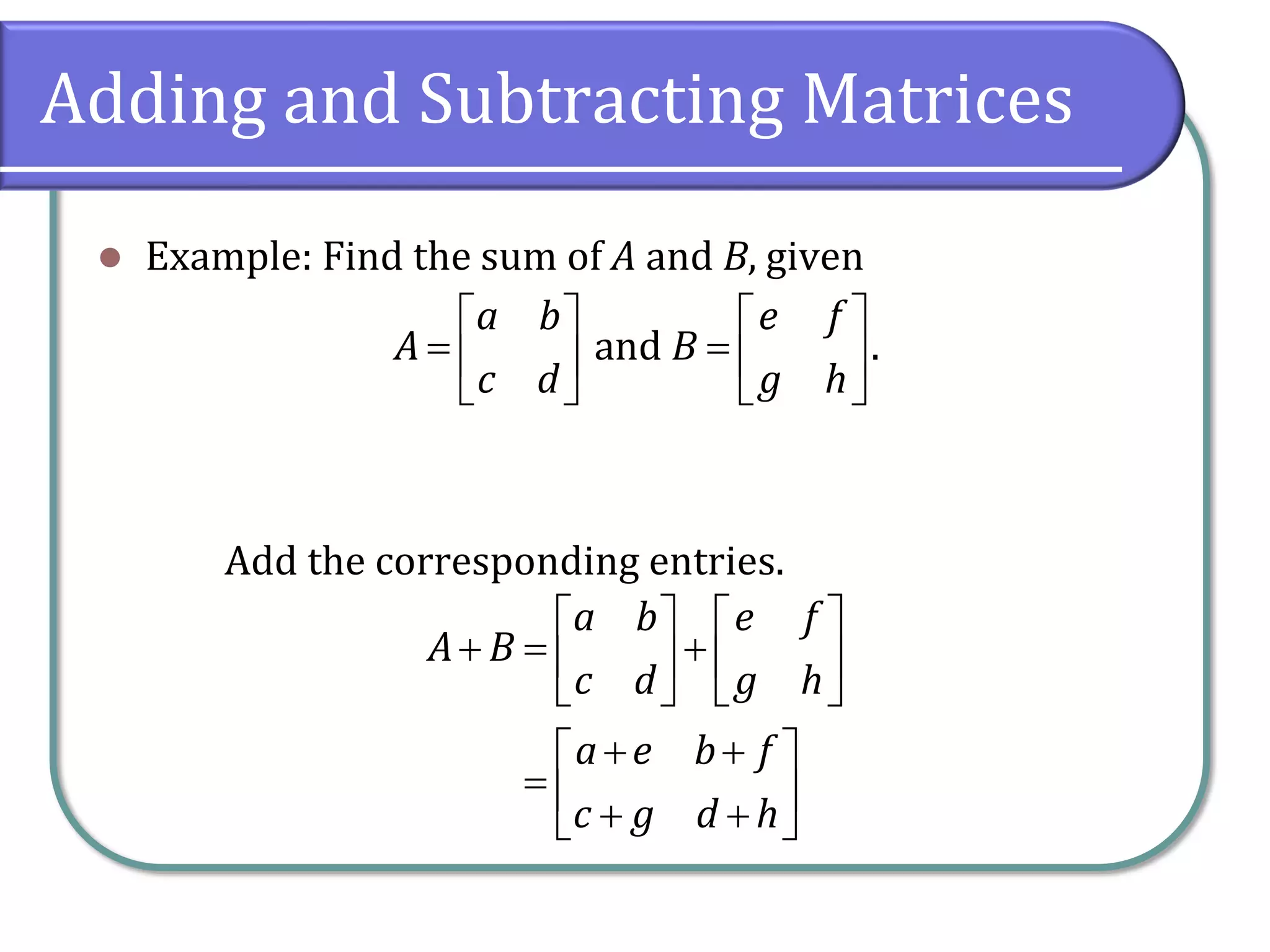 Adding and Subtracting Matrices

Example: Find the sum of $A$ and $B$, given

$A = \begin{bmatrix} a & b \\ c & d \end{bmatrix}$ and $B = \begin{bmatrix} e & f \\ g & h \end{bmatrix}$.

Add the corresponding entries.

$A + B = \begin{bmatrix} a & b \\ c & d \end{bmatrix} + \begin{bmatrix} e & f \\ g & h \end{bmatrix}$

$= \begin{bmatrix} a+e & b+f \\ c+g & d+h \end{bmatrix}$